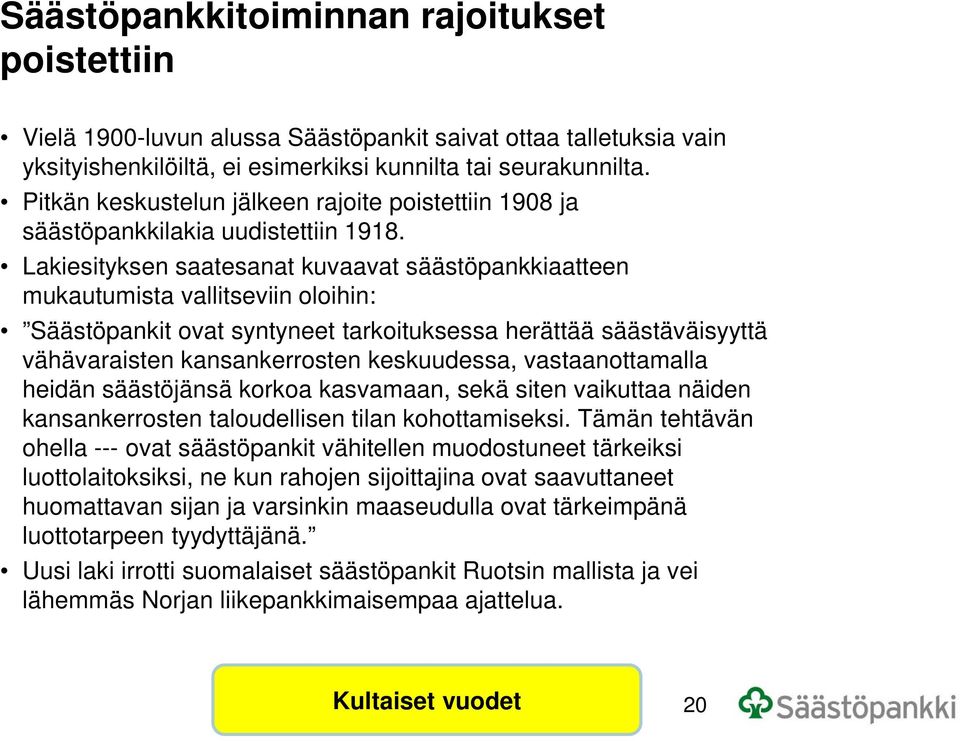 Säästöpankkitoiminnan rajoitukset poistettiin

• Vielä 1900-luvun alussa Säästöpankit saivat ottaa talletuksia vain yksityishenkilöiltä, ei esimerkiksi kunnilta tai seurakunnilta.
• Pitkän keskustelun jälkeen rajoite poistettiin 1908 ja säästöpankkilakia uudistettiin 1918.
• Lakiesityksen saatesanat kuvaavat säästöpankkiaatteen mukautumista vallitseviin oloihin:
• ”Säästöpankit ovat syntyneet tarkoituksessa herättää säästäväisyyttä vähävaraisten kansankerrosten keskuudessa, vastaanottamalla heidän säästöjänsä korkoa kasvamaan, sekä siten vaikuttaa näiden kansankerrosten taloudellisen tilan kohottamiseksi. Tämän tehtävän ohella --- ovat säästöpankit vähitellen muodostuneet tärkeiksi luottolaitoksiksi, ne kun rahojen sijoittajina ovat saavuttaneet huomattavan sijan ja varsinkin maaseudulla ovat tärkeimpänä luottotarpeen tyydyttäjänä.”
• Uusi laki irrotti suomalaiset säästöpankit Ruotsin mallista ja vei lähemmäs Norjan liikepankkimaisempaa ajattelua.

Kultaiset vuodet

20

Säästöpankki